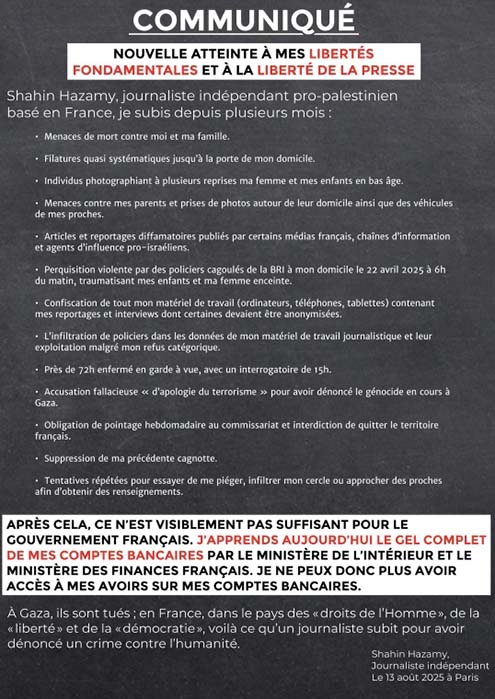 COMMUNIQUÉ

NOUVELLE ATTEINTE À MES LIBERTÉS FONDAMENTALES ET À LA LIBERTÉ DE LA PRESSE

Shahin Hazamy, journaliste indépendant pro-palestinien basé en France, je subis depuis plusieurs mois :

• Menaces de mort contre moi et ma famille.

• Filatures quasi systématiques jusqu'à la porte de mon domicile.

• Individus photographiant à plusieurs reprises ma femme et mes enfants en bas âge.

• Menaces contre mes parents et prises de photos autour de leur domicile ainsi que des véhicules de mes proches.

• Articles et reportages diffamatoires publiés par certains médias français, chaînes d'information et agents d'influence pro-israéliens.

• Perquisition violente par des policiers cagoulés de la BRI à mon domicile le 22 avril 2025 à 6h du matin, traumatisant mes enfants et ma femme enceinte.

• Confiscation de tout mon matériel de travail (ordinateurs, téléphones, tablettes) contenant mes reportages et interviews dont certaines devaient être anonymisées.

• L'infiltration de policiers dans les données de mon matériel de travail journalistique et leur exploitation malgré mon refus catégorique.

• Près de 72h enfermé en garde à vue, avec un interrogatoire de 15h.

• Accusation fallacieuse « d'apologie du terrorisme » pour avoir dénoncé le génocide en cours à Gaza.

• Obligation de pointage hebdomadaire au commissariat et interdiction de quitter le territoire français.

• Suppression de ma précédente cagnotte.

• Tentatives répétées pour essayer de me piéger, infiltrer mon cercle ou approcher des proches afin d'obtenir des renseignements.

APRÈS CELA, CE N'EST VISIBLEMENT PAS SUFFISANT POUR LE GOUVERNEMENT FRANÇAIS. J'APPRENDS AUJOURD'HUI LE GEL COMPLET DE MES COMPTES BANCAIRES PAR LE MINISTÈRE DE L'INTÉRIEUR ET LE MINISTÈRE DES FINANCES FRANÇAIS. JE NE PEUX DONC PLUS AVOIR ACCÈS À MES AVOIRS SUR MES COMPTES BANCAIRES.

À Gaza, ils sont tués ; en France, dans le pays des «droits de l'Homme», de la «liberté» et de la «démocratie», voilà ce qu'un journaliste subit pour avoir dénoncé un crime contre l'humanité.

Shahin Hazamy,
Journaliste indépendant
Le 13 août 2025 à Paris